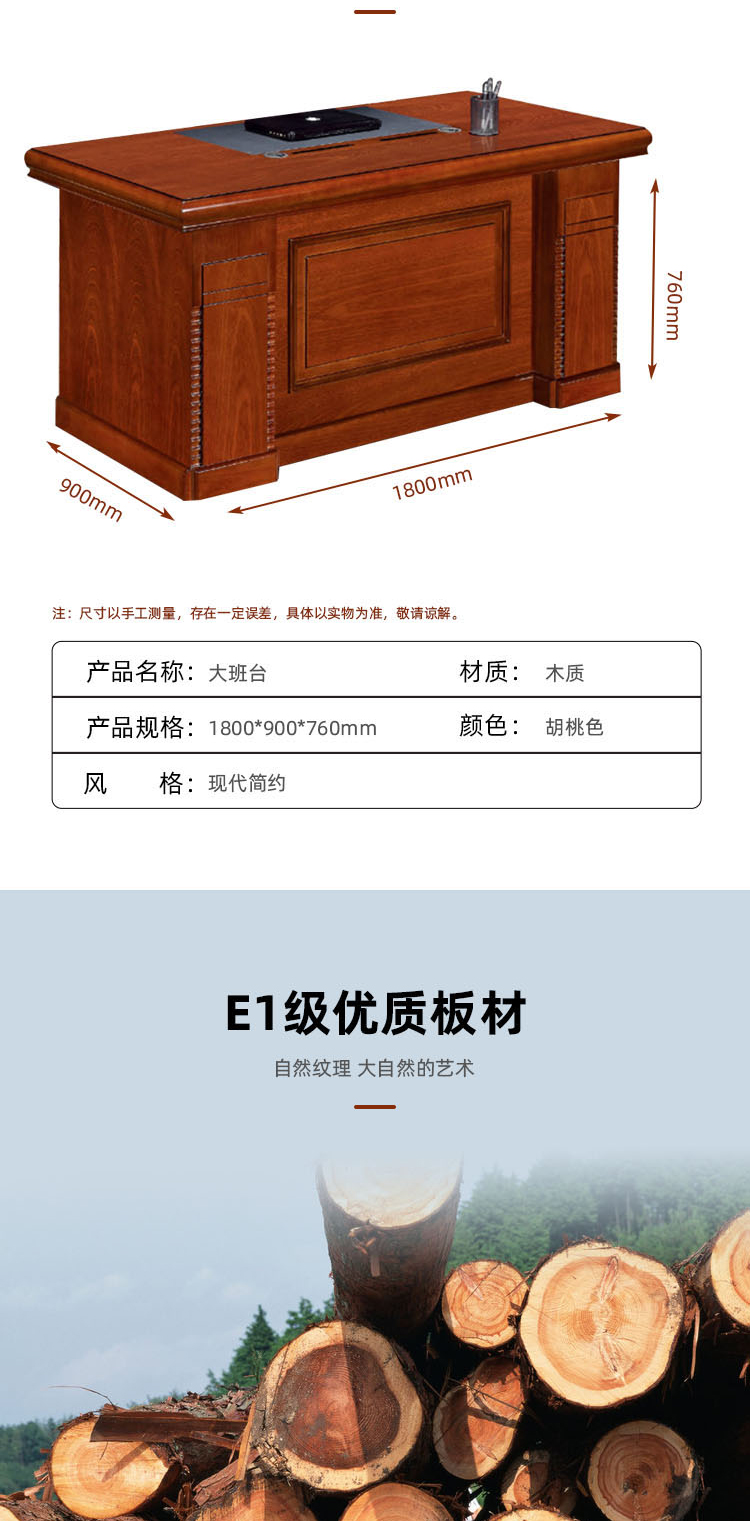 760mm

900mm

1800mm

注：尺寸以手工测量，存在一定误差，具体以实物为准，敬请谅解。

产品名称：大班台
材质：木质
产品规格：1800*900*760mm
颜色：胡桃色
风格：现代简约

E1级优质板材

自然纹理 大自然的艺术